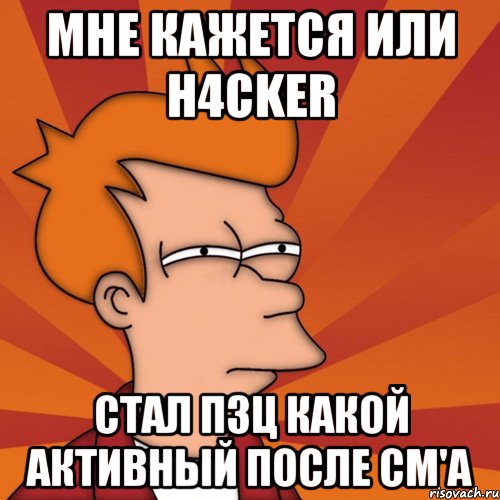 МНЕ КАЖЕТСЯ ИЛИ H4CKER

СТАЛ ПЗЦ КАКОЙ АКТИВНЫЙ ПОСЛЕ СМ'А

risovach.ru